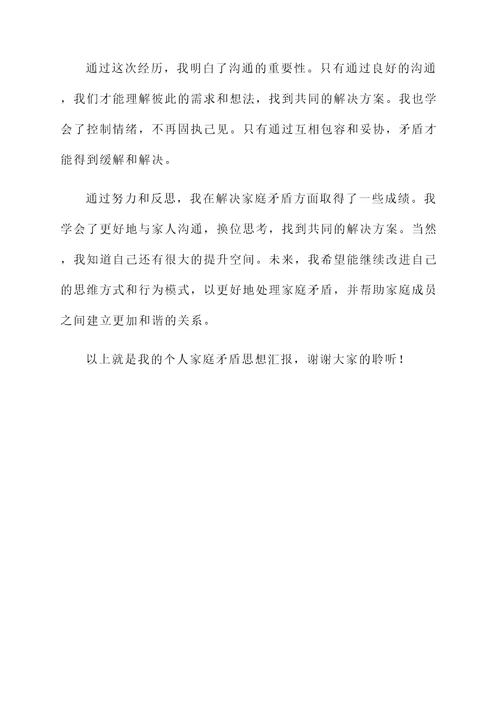 通过这次经历，我明白了沟通的重要性。只有通过良好的沟通，我们才能理解彼此的需求和想法，找到共同的解决方案。我也学会了控制情绪，不再固执己见。只有通过互相包容和妥协，矛盾才能得到缓解和解决。

通过努力和反思，我在解决家庭矛盾方面取得了一些成绩。我学会了更好地与家人沟通，换位思考，找到共同的解决方案。当然，我知道自己还有很大的提升空间。未来，我希望能继续改进自己的思维方式和行为模式，以更好地处理家庭矛盾，并帮助家庭成员之间建立更加和谐的关系。

以上就是我的个人家庭矛盾思想汇报，谢谢大家的聆听！